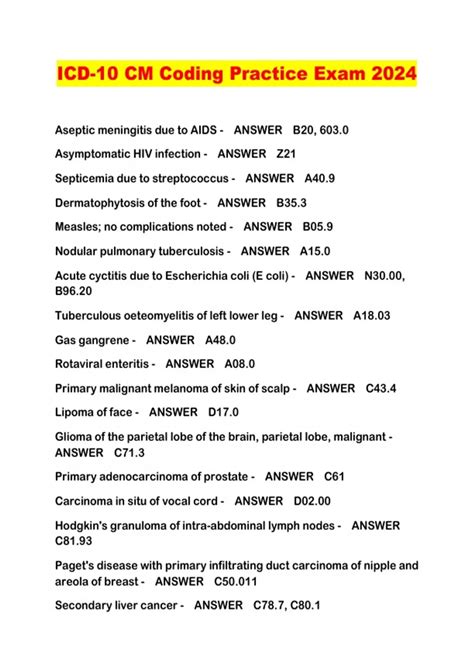 ICD-10 CM Coding Practice Exam 2024

Aseptic meningitis due to AIDS - ANSWER B20, 603.0

Asymptomatic HIV infection - ANSWER Z21

Septicemia due to streptococcus - ANSWER A40.9

Dermatophytosis of the foot - ANSWER B35.3

Measles; no complications noted - ANSWER B05.9

Nodular pulmonary tuberculosis - ANSWER A15.0

Acute cyctitis due to Escherichia coli (E coli) - ANSWER N30.00, B96.20

Tuberculous oeteomyelitis of left lower leg - ANSWER A18.03

Gas gangrene - ANSWER A48.0

Rotaviral enteritis - ANSWER A08.0

Primary malignant melanoma of skin of scalp - ANSWER C43.4

Lipoma of face - ANSWER D17.0

Glioma of the parietal lobe of the brain, parietal lobe, malignant - ANSWER C71.3

Primary adenocarcinoma of prostate - ANSWER C61

Carcinoma in situ of vocal cord - ANSWER D02.00

Hodgkin's granuloma of intra-abdominal lymph nodes - ANSWER C81.93

Paget's disease with primary infiltrating duct carcinoma of nipple and areola of breast - ANSWER C50.011

Secondary liver cancer - ANSWER C78.7, C80.1